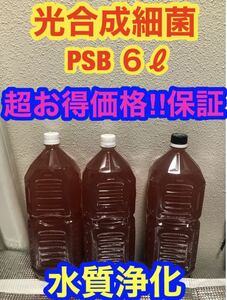 光合成細菌
PSB 6ℓ
超お得価格!!保証
水質浄化